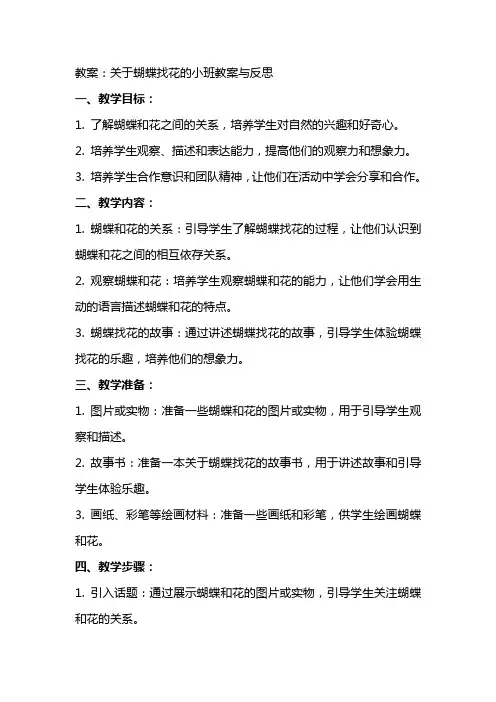 教案：关于蝴蝶找花的小班教案与反思

一、教学目标：

1. 了解蝴蝶和花之间的关系，培养学生对自然的兴趣和好奇心。

2. 培养学生观察、描述和表达能力，提高他们的观察力和想象力。

3. 培养学生合作意识和团队精神，让他们在活动中学会分享和合作。

二、教学内容：

1. 蝴蝶和花的关系：引导学生了解蝴蝶找花的过程，让他们认识到蝴蝶和花之间的相互依存关系。

2. 观察蝴蝶和花：培养学生观察蝴蝶和花的能力，让他们学会用生动的语言描述蝴蝶和花的特点。

3. 蝴蝶找花的故事：通过讲述蝴蝶找花的故事，引导学生体验蝴蝶找花的乐趣，培养他们的想象力。

三、教学准备：

1. 图片或实物：准备一些蝴蝶和花的图片或实物，用于引导学生观察和描述。

2. 故事书：准备一本关于蝴蝶找花的故事书，用于讲述故事和引导学生体验乐趣。

3. 画纸、彩笔等绘画材料：准备一些画纸和彩笔，供学生绘画蝴蝶和花。

四、教学步骤：

1. 引入话题：通过展示蝴蝶和花的图片或实物，引导学生关注蝴蝶和花的关系。